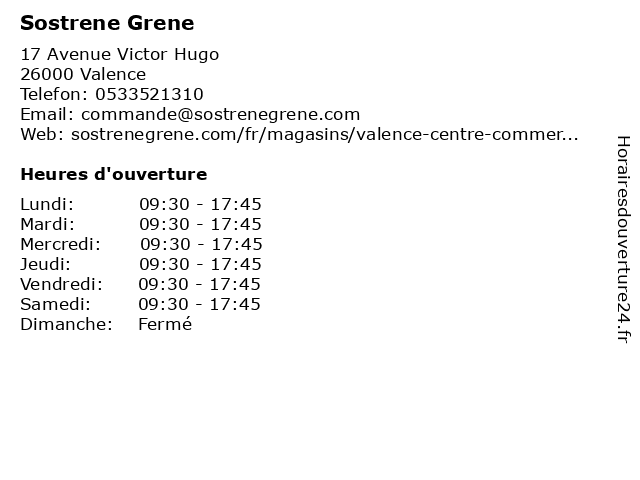 Sostrene Grene

17 Avenue Victor Hugo
26000 Valence
Telefon: 0533521310
Email: commande@sostrenegrene.com
Web: sostrenegrene.com/fr/magasins/valence-centre-commer...

Heures d'ouverture

| | |
|---|---|
| Lundi: | 09:30 - 17:45 |
| Mardi: | 09:30 - 17:45 |
| Mercredi: | 09:30 - 17:45 |
| Jeudi: | 09:30 - 17:45 |
| Vendredi: | 09:30 - 17:45 |
| Samedi: | 09:30 - 17:45 |
| Dimanche: | Fermé |

Horairesdouverture24.fr